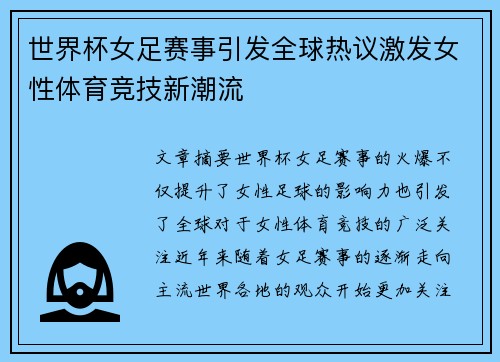 世界杯女足赛事引发全球热议激发女性体育竞技新潮流

文章摘要世界杯女足赛事的火爆不仅提升了女性足球的影响力也引发了全球对于女性体育竞技的广泛关注近年来随着女足赛事的逐渐走向主流世界各地的观众开始更加关注